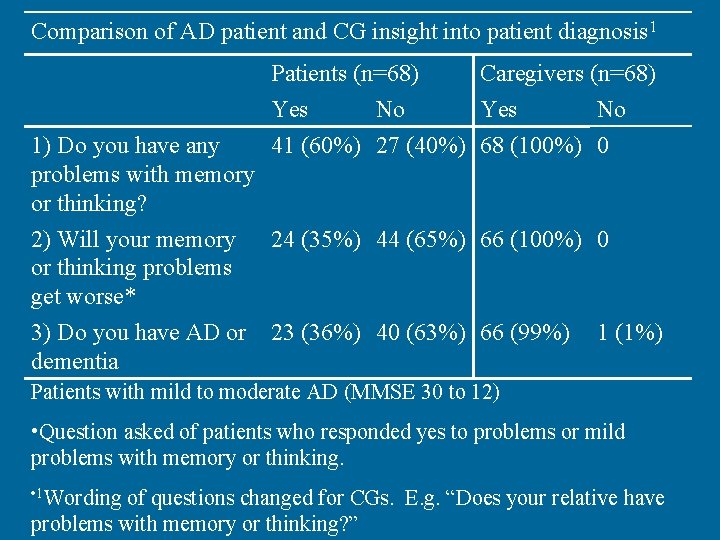 Comparison of AD patient and CG insight into patient diagnosis$^1$

| | Patients (n=68) | | Caregivers (n=68) | |
|---|---|---|---|---|
| | Yes | No | Yes | No |
| 1) Do you have any problems with memory or thinking? | 41 (60%) | 27 (40%) | 68 (100%) | 0 |
| 2) Will your memory or thinking problems get worse* | 24 (35%) | 44 (65%) | 66 (100%) | 0 |
| 3) Do you have AD or dementia | 23 (36%) | 40 (63%) | 66 (99%) | 1 (1%) |

Patients with mild to moderate AD (MMSE 30 to 12)

•Question asked of patients who responded yes to problems or mild problems with memory or thinking.

•$^1$Wording of questions changed for CGs. E.g. “Does your relative have problems with memory or thinking?”